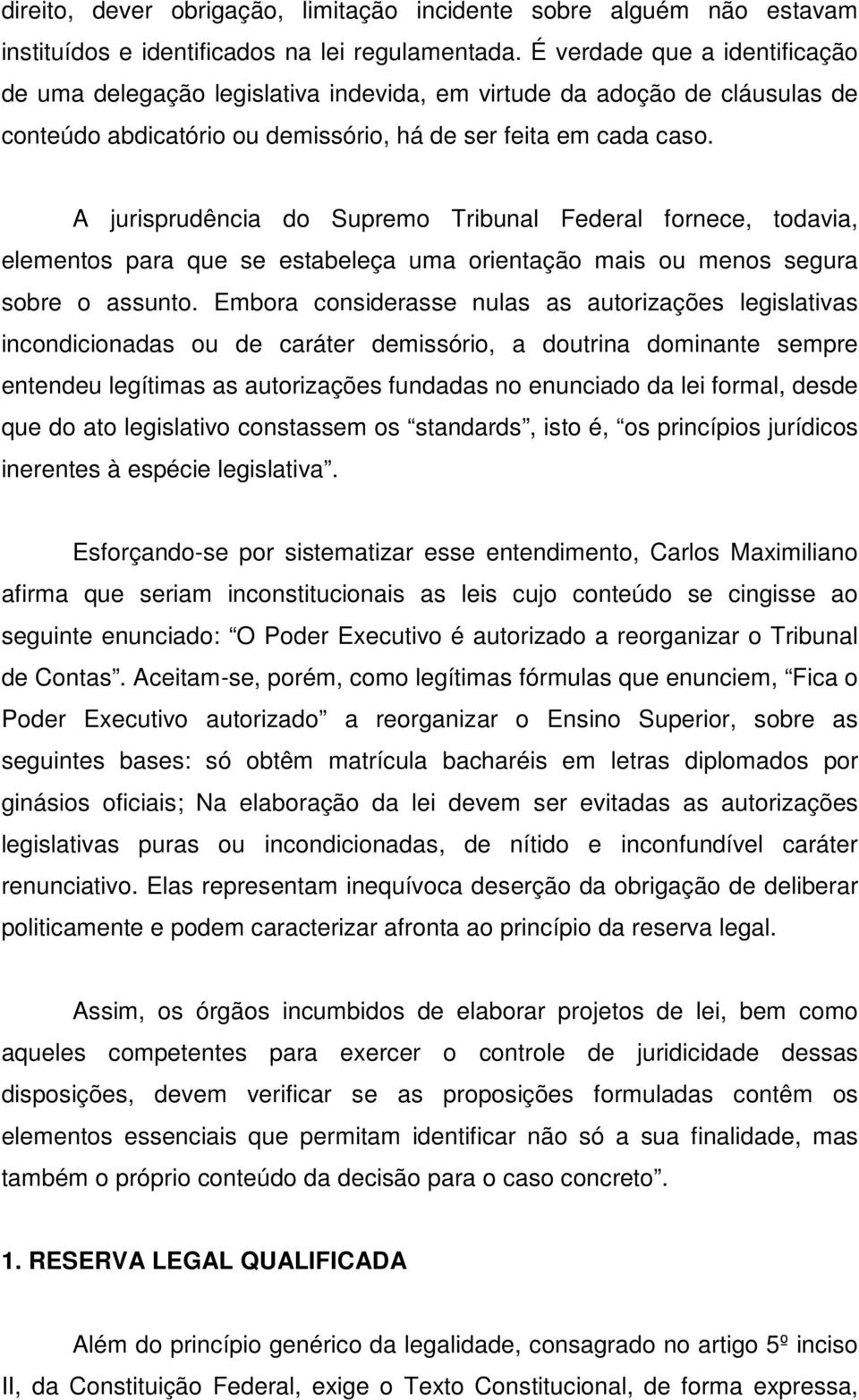 direito, dever obrigação, limitação incidente sobre alguém não estavam instituídos e identificados na lei regulamentada. É verdade que a identificação de uma delegação legislativa indevida, em virtude da adoção de cláusulas de conteúdo abdicatório ou demissório, há de ser feita em cada caso.

A jurisprudência do Supremo Tribunal Federal fornece, todavia, elementos para que se estabeleça uma orientação mais ou menos segura sobre o assunto. Embora considerasse nulas as autorizações legislativas incondicionadas ou de caráter demissório, a doutrina dominante sempre entendeu legítimas as autorizações fundadas no enunciado da lei formal, desde que do ato legislativo constassem os “standards”, isto é, “os princípios jurídicos inerentes à espécie legislativa”.

Esforçando-se por sistematizar esse entendimento, Carlos Maximiliano afirma que seriam inconstitucionais as leis cujo conteúdo se cingisse ao seguinte enunciado: “O Poder Executivo é autorizado a reorganizar o Tribunal de Contas”. Aceitam-se, porém, como legítimas fórmulas que enunciem, “Fica o Poder Executivo autorizado” a reorganizar o Ensino Superior, sobre as seguintes bases: só obtêm matrícula bacharéis em letras diplomados por ginásios oficiais; Na elaboração da lei devem ser evitadas as autorizações legislativas puras ou incondicionadas, de nítido e inconfundível caráter renunciativo. Elas representam inequívoca deserção da obrigação de deliberar politicamente e podem caracterizar afronta ao princípio da reserva legal.

Assim, os órgãos incumbidos de elaborar projetos de lei, bem como aqueles competentes para exercer o controle de juridicidade dessas disposições, devem verificar se as proposições formuladas contêm os elementos essenciais que permitam identificar não só a sua finalidade, mas também o próprio conteúdo da decisão para o caso concreto”.

1. RESERVA LEGAL QUALIFICADA

Além do princípio genérico da legalidade, consagrado no artigo 5º inciso II, da Constituição Federal, exige o Texto Constitucional, de forma expressa,